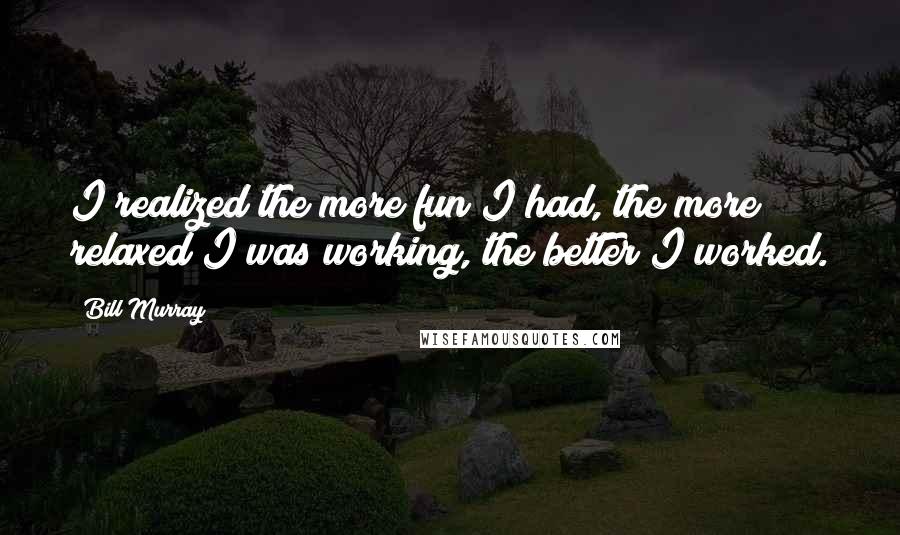 I realized the more fun I had, the more relaxed I was working, the better I worked.

Bill Murray

WISEFAMOUSQUOTES.COM